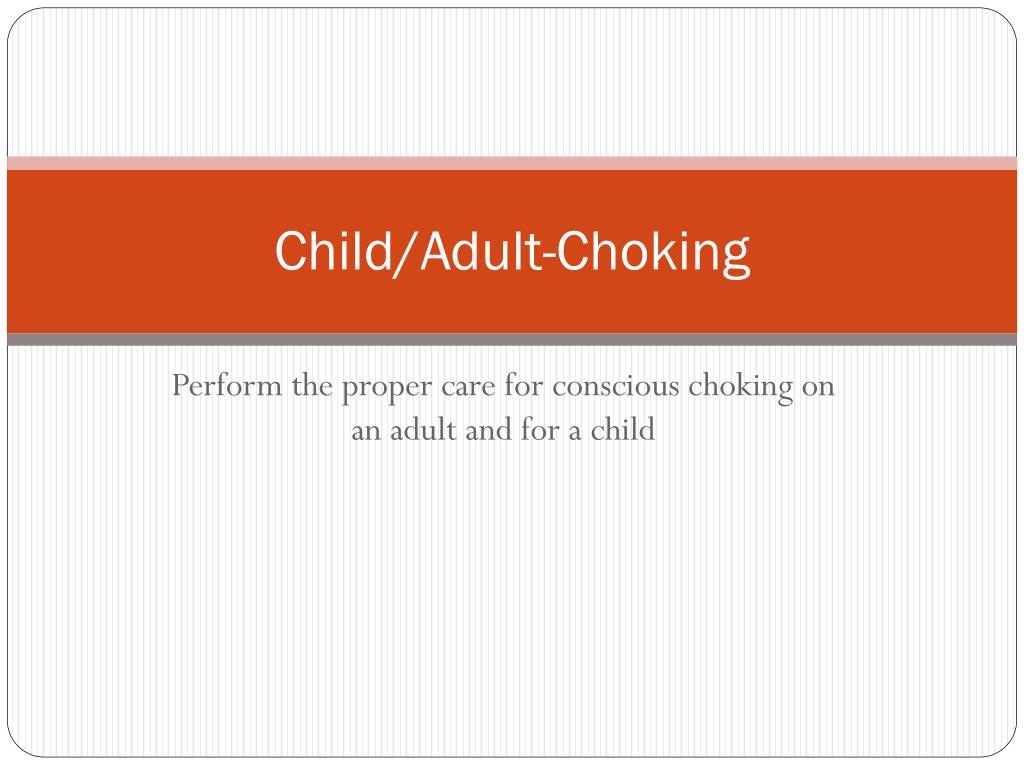 Child/Adult-Choking

Perform the proper care for conscious choking on an adult and for a child